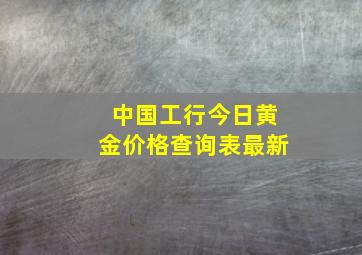 中国工行今日黄金价格查询表最新